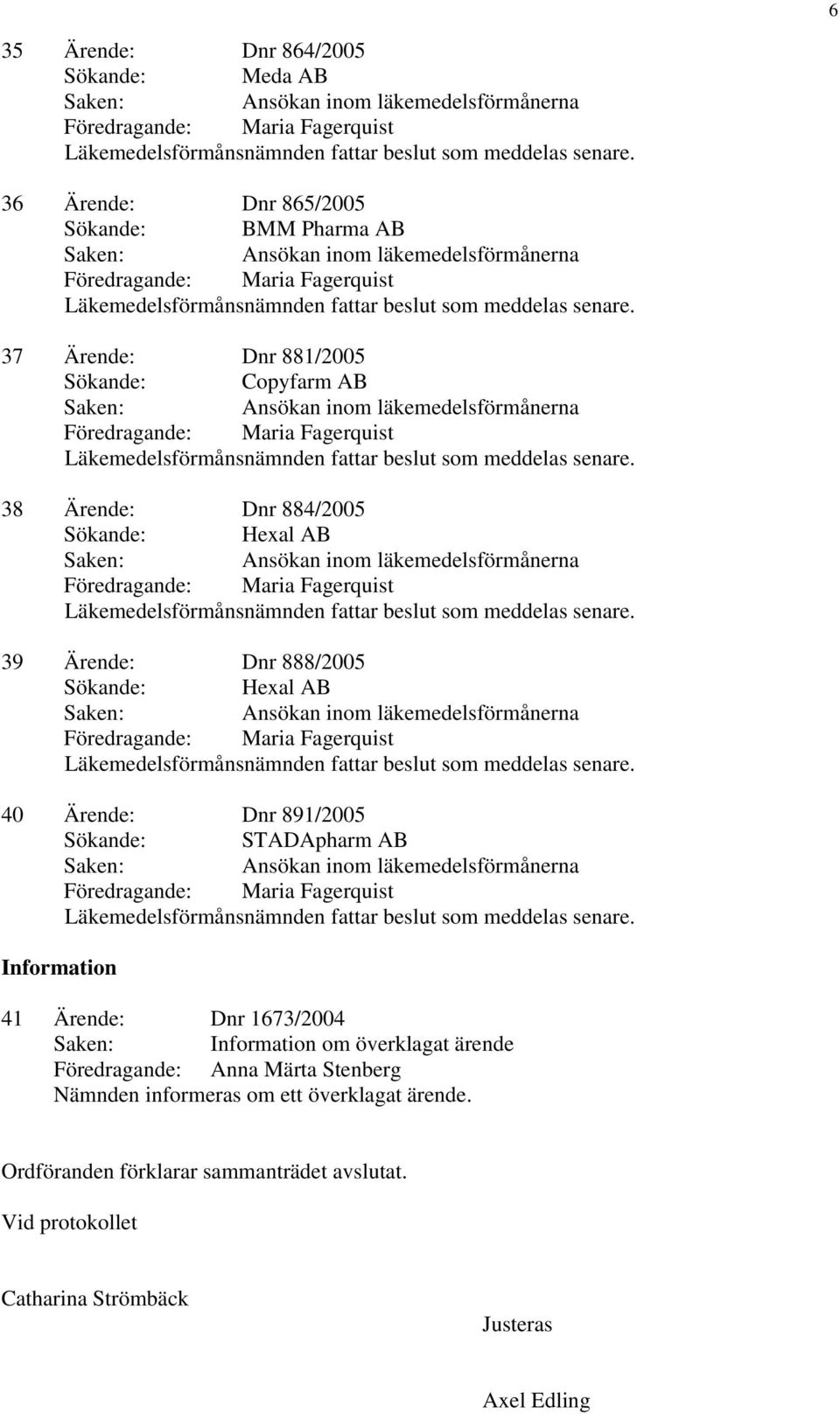 6

35 Ärende: Dnr 864/2005
Sökande: Meda AB
Saken: Ansökan inom läkemedelsförmånerna
Föredragande: Maria Fagerquist
Läkemedelsförmånsnämnden fattar beslut som meddelas senare.

36 Ärende: Dnr 865/2005
Sökande: BMM Pharma AB
Saken: Ansökan inom läkemedelsförmånerna
Föredragande: Maria Fagerquist
Läkemedelsförmånsnämnden fattar beslut som meddelas senare.

37 Ärende: Dnr 881/2005
Sökande: Copyfarm AB
Saken: Ansökan inom läkemedelsförmånerna
Föredragande: Maria Fagerquist
Läkemedelsförmånsnämnden fattar beslut som meddelas senare.

38 Ärende: Dnr 884/2005
Sökande: Hexal AB
Saken: Ansökan inom läkemedelsförmånerna
Föredragande: Maria Fagerquist
Läkemedelsförmånsnämnden fattar beslut som meddelas senare.

39 Ärende: Dnr 888/2005
Sökande: Hexal AB
Saken: Ansökan inom läkemedelsförmånerna
Föredragande: Maria Fagerquist
Läkemedelsförmånsnämnden fattar beslut som meddelas senare.

40 Ärende: Dnr 891/2005
Sökande: STADApharm AB
Saken: Ansökan inom läkemedelsförmånerna
Föredragande: Maria Fagerquist
Läkemedelsförmånsnämnden fattar beslut som meddelas senare.

Information

41 Ärende: Dnr 1673/2004
Saken: Information om överklagat ärende
Föredragande: Anna Märta Stenberg
Nämnden informeras om ett överklagat ärende.

Ordföranden förklarar sammanträdet avslutat.

Vid protokollet

Catharina Strömbäck

Justeras

Axel Edling